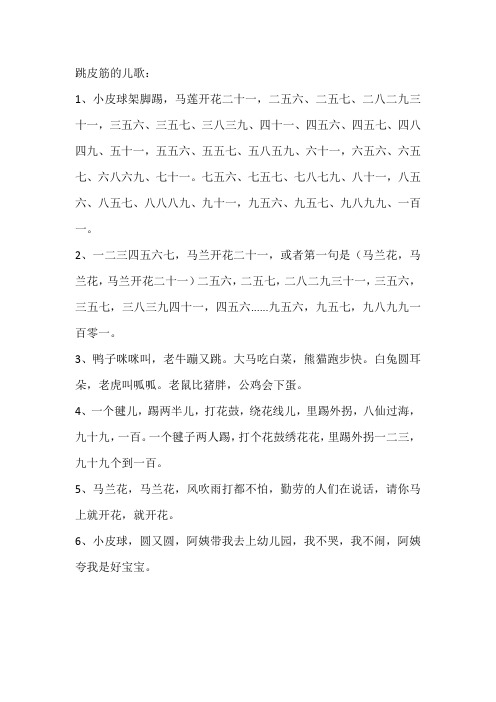 跳皮筋的儿歌：

1、小皮球架脚踢，马莲开花二十一，二五六、二五七、二八二九三十一，三五六、三五七、三八三九、四十一、四五六、四五七、四八四九、五十一，五五六、五五七、五八五九、六十一，六五六、六五七、六八六九、七十一。七五六、七五七、七八七九、八十一，八五六、八五七、八八八九、九十一，九五六、九五七、九八九九、一百一。

2、一二三四五六七，马兰开花二十一，或者第一句是（马兰花，马兰花，马兰开花二十一）二五六，二五七，二八二九三十一，三五六，三五七，三八三九四十一，四五六……九五六，九五七，九八九九一百零一。

3、鸭子咪咪叫，老牛蹦又跳。大马吃白菜，熊猫跑步快。白兔圆耳朵，老虎叫呱呱。老鼠比猪胖，公鸡会下蛋。

4、一个毽儿，踢两半儿，打花鼓，绕花线儿，里踢外拐，八仙过海，九十九，一百。一个毽子两人踢，打个花鼓绣花花，里踢外拐一二三，九十九个到一百。

5、马兰花，马兰花，风吹雨打都不怕，勤劳的人们在说话，请你马上就开花，就开花。

6、小皮球，圆又圆，阿姨带我去上幼儿园，我不哭，我不闹，阿姨夸我是好宝宝。